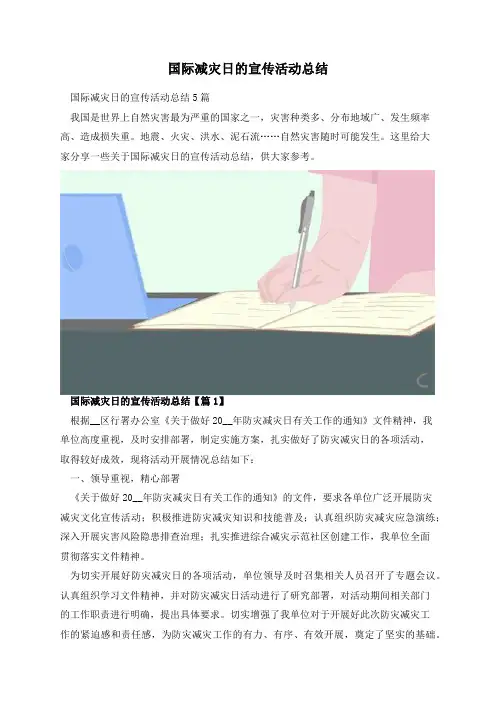 国际减灾日的宣传活动总结

国际减灾日的宣传活动总结5篇

我国是世界上自然灾害最为严重的国家之一，灾害种类多、分布地域广、发生频率高、造成损失重。地震、火灾、洪水、泥石流……自然灾害随时可能发生。这里给大家分享一些关于国际减灾日的宣传活动总结，供大家参考。

国际减灾日的宣传活动总结【篇1】

根据____区行署办公室《关于做好20____年防灾减灾日有关工作的通知》文件精神，我单位高度重视，及时安排部署，制定实施方案，扎实做好了防灾减灾日的各项活动，取得较好成效，现将活动开展情况总结如下：

一、领导重视，精心部署

《关于做好20____年防灾减灾日有关工作的通知》的文件，要求各单位广泛开展防灾减灾文化宣传活动；积极推进防灾减灾知识和技能普及；认真组织防灾减灾应急演练；深入开展灾害风险隐患排查治理；扎实推进综合减灾示范社区创建工作，我单位全面贯彻落实文件精神。

为切实开展好防灾减灾日的各项活动，单位领导及时召集相关人员召开了专题会议。认真组织学习文件精神，并对防灾减灾日活动进行了研究部署，对活动期间相关部门的工作职责进行明确，提出具体要求。切实增强了我单位对于开展好此次防灾减灾工作的紧迫感和责任感，为防灾减灾工作的有力、有序、有效开展，奠定了坚实的基础。